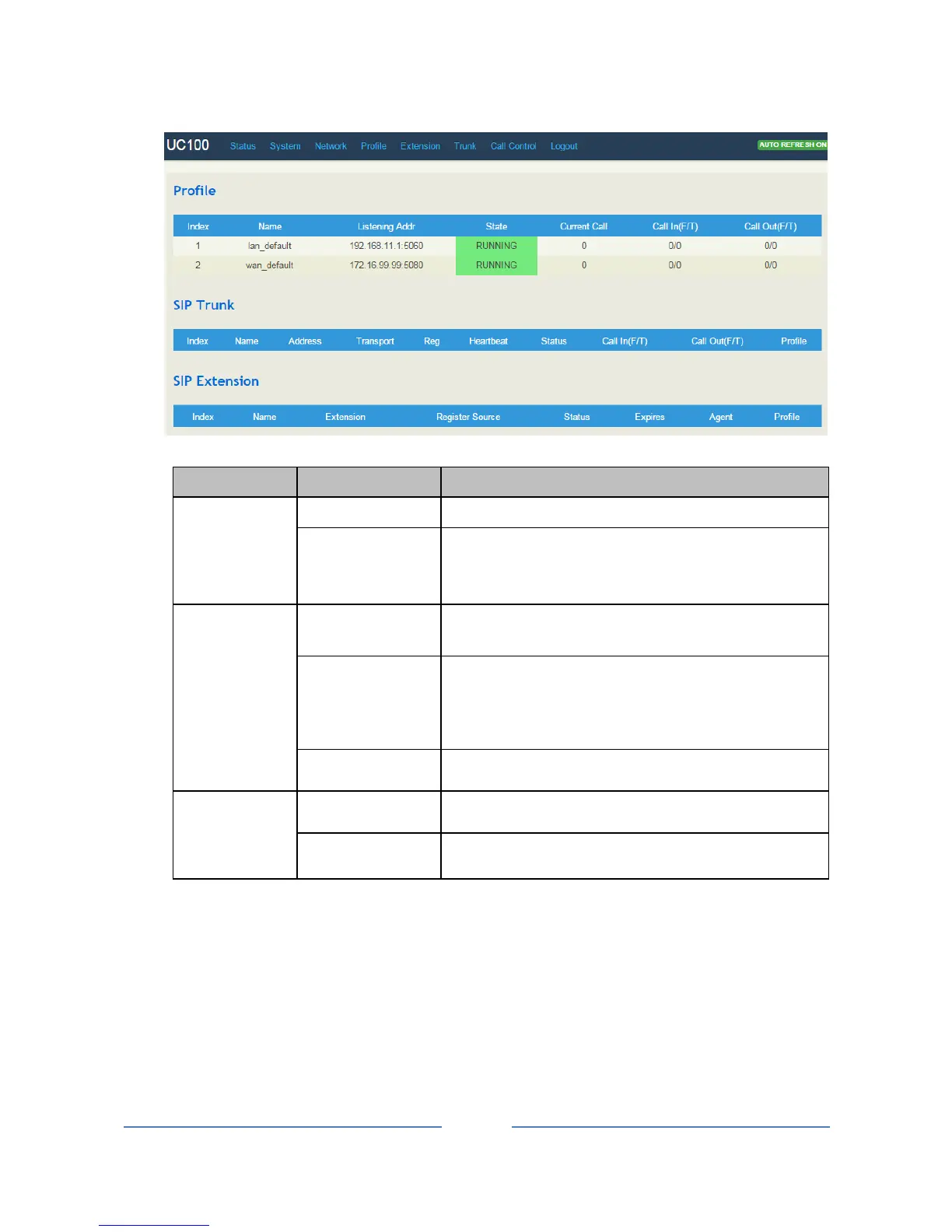 UC100 Status System Network Profile Extension Trunk Call Control Logout AUTO REFRESH ON

Profile

| Index | Name | Listening Addr | State | Current Call | Call In(F/T) | Call Out(F/T) |
|---|---|---|---|---|---|---|
| 1 | lan_default | 192.168.11.1:5060 | RUNNING | 0 | 0/0 | 0/0 |
| 2 | wan_default | 172.16.99.99:5080 | RUNNING | 0 | 0/0 | 0/0 |

SIP Trunk

| Index | Name | Address | Transport | Reg | Heartbeat | Status | Call In(F/T) | Call Out(F/T) | Profile |
|---|---|---|---|---|---|---|---|---|---|

SIP Extension

| Index | Name | Extension | Register Source | Status | Expires | Agent | Profile |
|---|---|---|---|---|---|---|---|